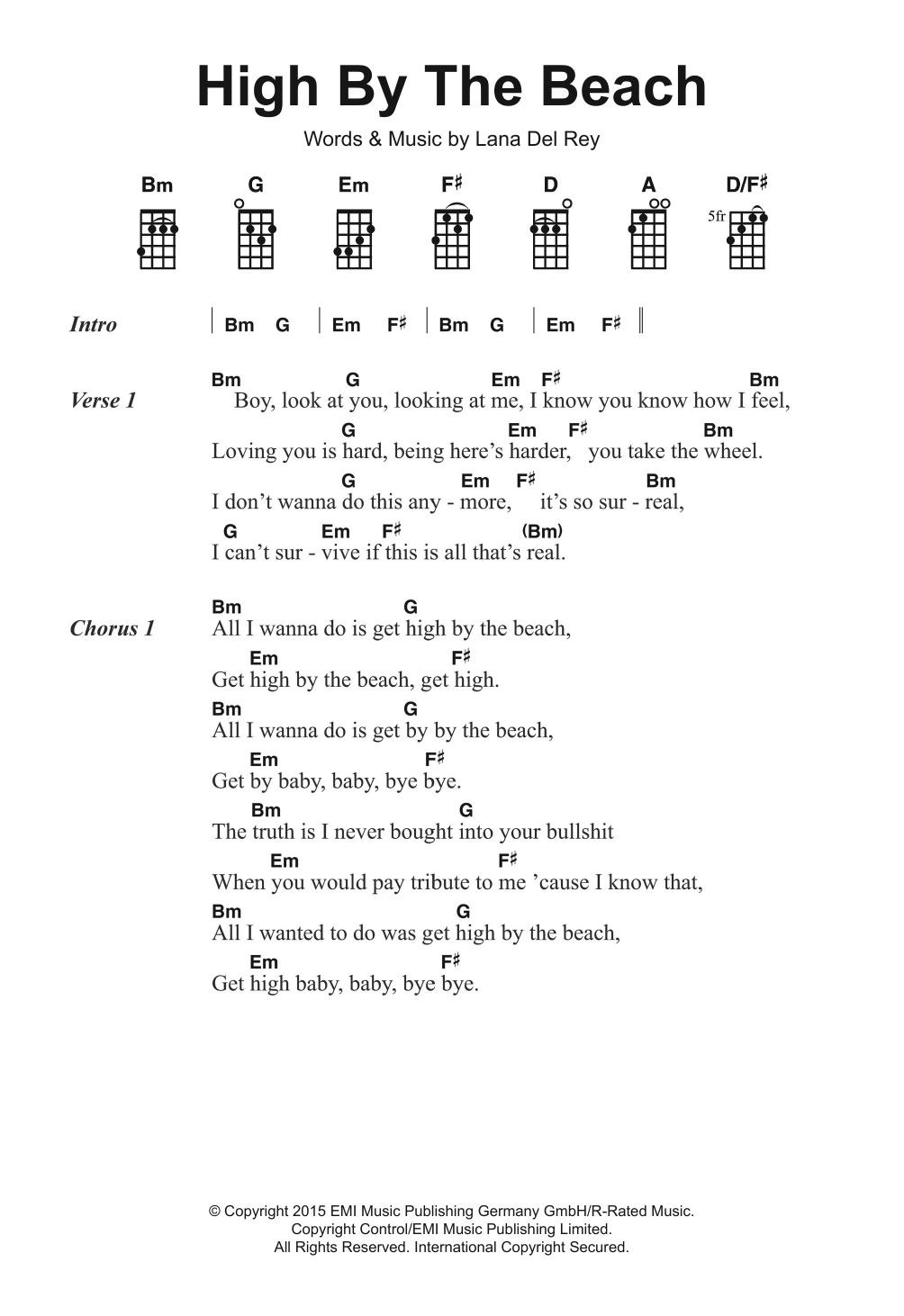 High By The Beach

Words & Music by Lana Del Rey

Bm G Em F♯ D A D/F♯

5fr

Intro | Bm G | Em F♯ | Bm G | Em F♯ ||

Verse 1
Bm G Em F♯ Bm
Boy, look at you, looking at me, I know you know how I feel,
G Em F♯ Bm
Loving you is hard, being here's harder, you take the wheel.
G Em F♯ Bm
I don't wanna do this any - more, it's so sur - real,
G Em F♯ (Bm)
I can't sur - vive if this is all that's real.

Chorus 1
Bm G
All I wanna do is get high by the beach,
Em F♯
Get high by the beach, get high.
Bm G
All I wanna do is get by by the beach,
Em F♯
Get by baby, baby, bye bye.
Bm G
The truth is I never bought into your bullshit
Em F♯
When you would pay tribute to me 'cause I know that,
Bm G
All I wanted to do was get high by the beach,
Em F♯
Get high baby, baby, bye bye.

© Copyright 2015 EMI Music Publishing Germany GmbH/R-Rated Music.
Copyright Control/EMI Music Publishing Limited.
All Rights Reserved. International Copyright Secured.